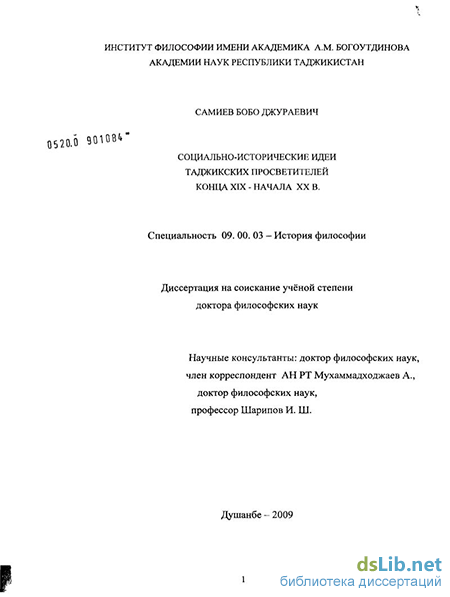 ИНСТИТУТ ФИЛОСОФИИ ИМЕНИ АКАДЕМИКА А.М. БОГОУТДИНОВА
АКАДЕМИИ НАУК РЕСПУБЛИКИ ТАДЖИКИСТАН

САМИЕВ БОБО ДЖУРАЕВИЧ

0520.0 901084

СОЦИАЛЬНО-ИСТОРИЧЕСКИЕ ИДЕИ
ТАДЖИКСКИХ ПРОСВЕТИТЕЛЕЙ
КОНЦА XIX - НАЧАЛА XX В.

Специальность 09. 00. 03 – История философии

Диссертация на соискание учёной степени
доктора философских наук

Научные консультанты: доктор философских наук,
член корреспондент АН РТ Мухаммадходжаев А.,
доктор философских наук,
профессор Шарипов И. Ш.

Душанбе – 2009

1

dsLib.net
библиотека диссертаций